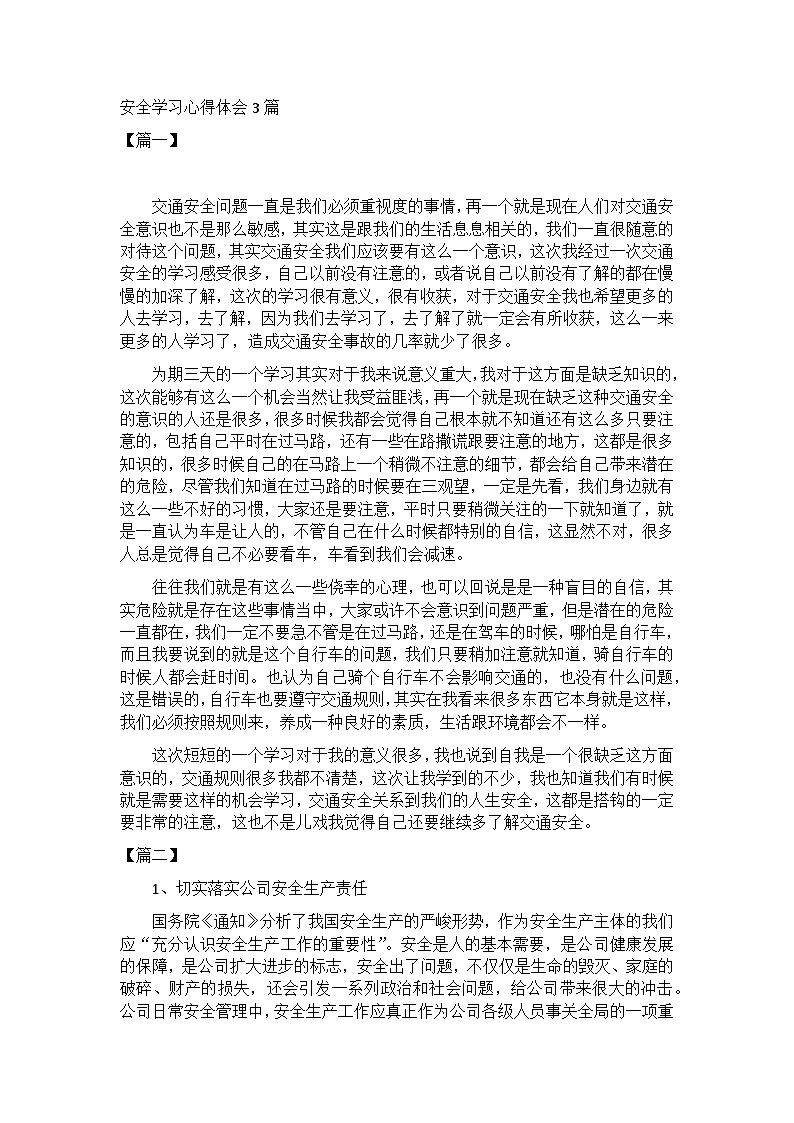 安全学习心得体会3篇

【篇一】

交通安全问题一直是我们必须重视度的事情，再一个就是现在人们对交通安全意识也不是那么敏感，其实这是跟我们的生活息息相关的，我们一直很随意的对待这个问题，其实交通安全我们应该要有这么一个意识，这次我经过一次交通安全的学习感受很多，自己以前没有注意的，或者说自己以前没有了解的都在慢慢的加深了解，这次的学习很有意义，很有收获，对于交通安全我也希望更多的人去学习，去了解，因为我们去学习了，去了解了就一定会有所收获，这么一来更多的人学习了，造成交通安全事故的几率就少了很多。

为期三天的一个学习其实对于我来说意义重大，我对于这方面是缺乏知识的，这次能够有这么一个机会当然让我受益匪浅，再一个就是现在缺乏这种交通安全的意识的人还是很多，很多时候我都会觉得自己根本就不知道还有这么多只要注意的，包括自己平时在过马路，还有一些在路撒谎跟要注意的地方，这都是很多知识的，很多时候自己的在马路上一个稍微不注意的细节，都会给自己带来潜在的危险，尽管我们知道在过马路的时候要在三观望，一定是先看，我们身边就有这么一些不好的习惯，大家还是要注意，平时只要稍微关注的一下就知道了，就是一直认为车是让人的，不管自己在什么时候都特别的自信，这显然不对，很多人总是觉得自己不必要看车，车看到我们会减速。

往往我们就是有这么一些侥幸的心理，也可以回说是是一种盲目的自信，其实危险就是存在这些事情当中，大家或许不会意识到问题严重，但是潜在的危险一直都在，我们一定不要急不管是在过马路，还是在驾车的时候，哪怕是自行车，而且我要说到的就是这个自行车的问题，我们只要稍加注意就知道，骑自行车的时候人都会赶时间。也认为自己骑个自行车不会影响交通的，也没有什么问题，这是错误的，自行车也要遵守交通规则，其实在我看来很多东西它本身就是这样，我们必须按照规则来，养成一种良好的素质，生活跟环境都会不一样。

这次短短的一个学习对于我的意义很多，我也说到自我是一个很缺乏这方面意识的，交通规则很多我都不清楚，这次让我学到的不少，我也知道我们有时候就是需要这样的机会学习，交通安全关系到我们的人生安全，这都是搭钩的一定要非常的注意，这也不是儿戏我觉得自己还要继续多了解交通安全。

【篇二】

1、切实落实公司安全生产责任

国务院《通知》分析了我国安全生产的严峻形势，作为安全生产主体的我们应“充分认识安全生产工作的重要性”。安全是人的基本需要，是公司健康发展的保障，是公司扩大进步的标志，安全出了问题，不仅仅是生命的毁灭、家庭的破碎、财产的损失，还会引发一系列政治和社会问题，给公司带来很大的冲击。公司日常安全管理中，安全生产工作应真正作为公司各级人员事关全局的一项重